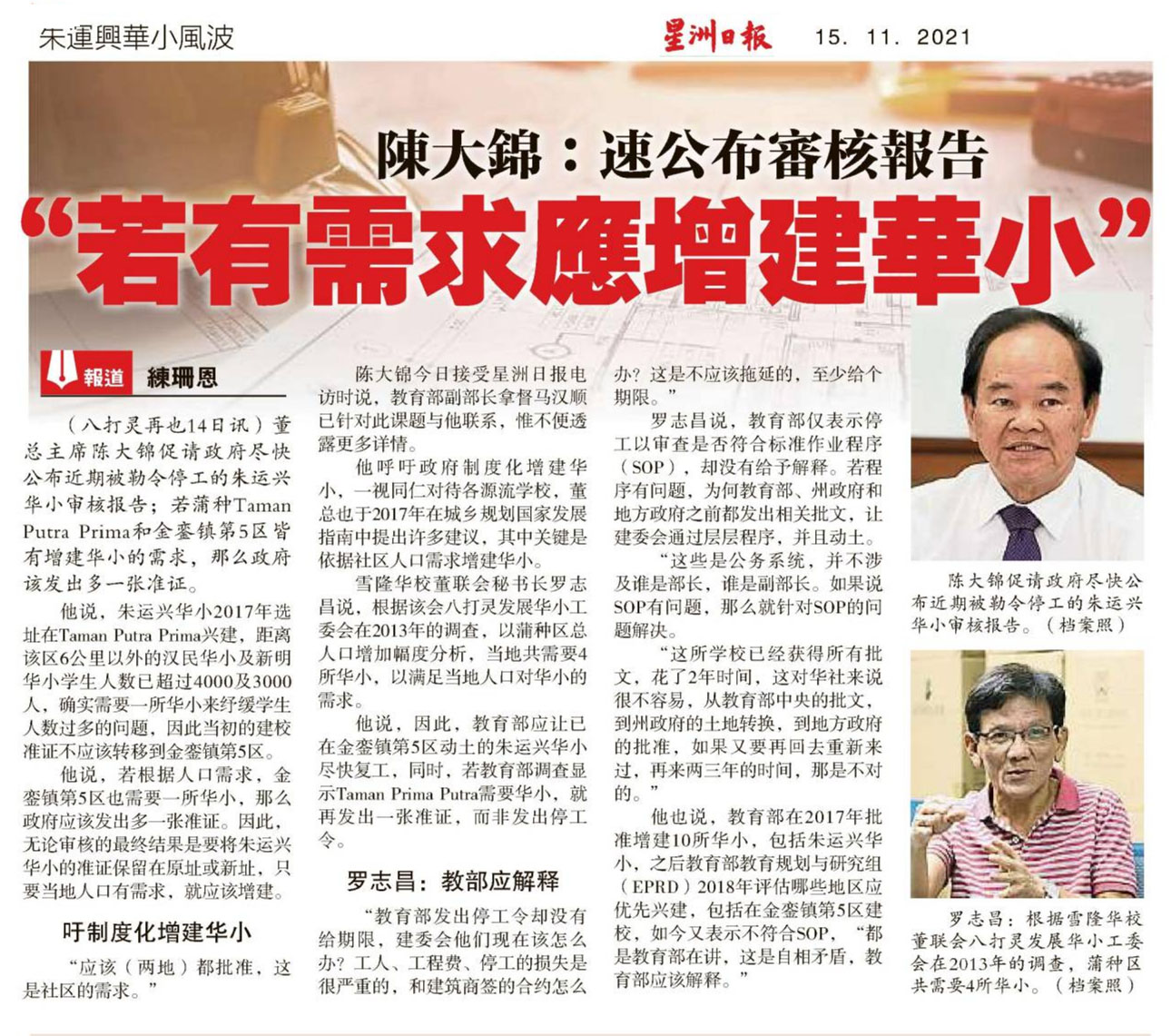 朱運興華小風波

星洲日報 15. 11. 2021

陳大錦：速公布審核報告

“若有需求應增建華小”

報道 練珊恩

（八打灵再也14日讯）董总主席陈大锦促请政府尽快公布近期被勒令停工的朱运兴华小审核报告；若蒲种Taman Putra Prima和金銮镇第5区皆有增建华小的需求，那么政府该发出多一张准证。

他说，朱运兴华小2017年选址在Taman Putra Prima兴建，距离该区6公里以外的汉民华小及新明华小学生人数已超过4000及3000人，确实需要一所华小来纾缓学生人数过多的问题，因此当初的建校准证不应该转移到金銮镇第5区。

他说，若根据人口需求，金銮镇第5区也需要一所华小，那么政府应该发出多一张准证。因此，无论审核的最终结果是要将朱运兴华小的准证保留在原址或新址，只要当地人口有需求，就应该增建。

吁制度化增建华小

“应该（两地）都批准，这是社区的需求。”

陈大锦今日接受星洲日报电访时说，教育部副部长拿督马汉顺已针对此课题与他联系，惟不便透露更多详情。

他呼吁政府制度化增建华小，一视同仁对待各源流学校，董总也于2017年在城乡规划国家发展指南中提出许多建议，其中关键是依据社区人口需求增建华小。

雪隆华校董联会秘书长罗志昌说，根据该会八打灵发展华小工委会在2013年的调查，以蒲种区总人口增加幅度分析，当地共需要4所华小，以满足当地人口对华小的需求。

他说，因此，教育部应让已在金銮镇第5区动土的朱运兴华小尽快复工，同时，若教育部调查显示Taman Prima Putra需要华小，就再发出一张准证，而非发出停工令。

罗志昌：教部应解释

“教育部发出停工令却没有给期限，建委会他们现在该怎么办？工人、工程费、停工的损失是很严重的，和建筑商签的合约怎么办？这是不应该拖延的，至少给个期限。”

罗志昌说，教育部仅表示停工以审查是否符合标准作业程序（SOP），却没有给予解释。若程序有问题，为何教育部、州政府和地方政府之前都发出相关批文，让建委会通过层层程序，并且动土。

“这些是公务系统，并不涉及谁是部长，谁是副部长。如果说SOP有问题，那么就针对SOP的问题解决。

“这所学校已经获得所有批文，花了2年时间，这对华社来说很不容易，从教育部中央的批文，到州政府的土地转换，到地方政府的批准，如果又要再回去重新来过，再来两三年的时间，那是不对的。”

他也说，教育部在2017年批准增建10所华小，包括朱运兴华小，之后教育部教育规划与研究组（EPRD）2018年评估哪些地区应优先兴建，包括在金銮镇第5区建校，如今又表示不符合SOP，“都是教育部在讲，这是自相矛盾，教育部应该解释。”

陈大锦促请政府尽快公布近期被勒令停工的朱运兴华小审核报告。（档案照）

罗志昌：根据雪隆华校董联会八打灵发展华小工委会在2013年的调查，蒲种区共需要4所华小。（档案照）